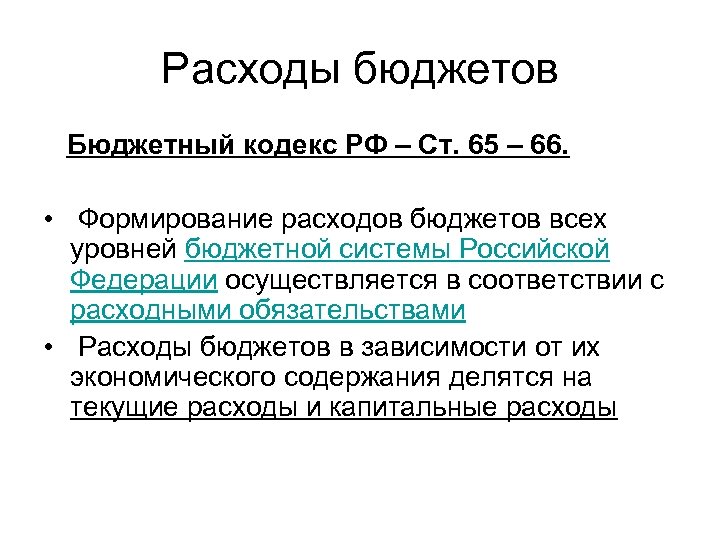 Расходы бюджетов

Бюджетный кодекс РФ – Ст. 65 – 66.

• Формирование расходов бюджетов всех уровней бюджетной системы Российской Федерации осуществляется в соответствии с расходными обязательствами

• Расходы бюджетов в зависимости от их экономического содержания делятся на текущие расходы и капитальные расходы